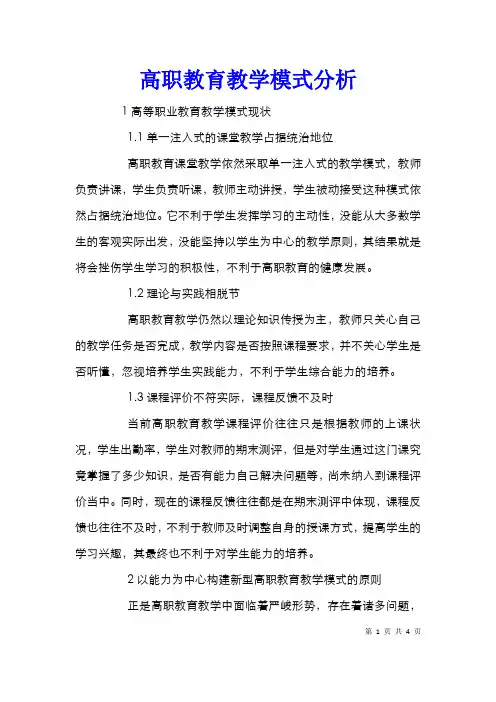 高职教育教学模式分析

1 高等职业教育教学模式现状

1.1 单一注入式的课堂教学占据统治地位

高职教育课堂教学依然采取单一注入式的教学模式，教师负责讲课，学生负责听课，教师主动讲授，学生被动接受这种模式依然占据统治地位。它不利于学生发挥学习的主动性，没能从大多数学生的客观实际出发，没能坚持以学生为中心的教学原则，其结果就是将会挫伤学生学习的积极性，不利于高职教育的健康发展。

1.2 理论与实践相脱节

高职教育教学仍然以理论知识传授为主，教师只关心自己的教学任务是否完成，教学内容是否按照课程要求，并不关心学生是否听懂，忽视培养学生实践能力，不利于学生综合能力的培养。

1.3 课程评价不符实际，课程反馈不及时

当前高职教育教学课程评价往往只是根据教师的上课状况，学生出勤率，学生对教师的期末测评，但是对学生通过这门课究竟掌握了多少知识，是否有能力自己解决问题等，尚未纳入到课程评价当中。同时，现在的课程反馈往往都是在期末测评中体现，课程反馈也往往不及时，不利于教师及时调整自身的授课方式，提高学生的学习兴趣，其最终也不利于对学生能力的培养。

2 以能力为中心构建新型高职教育教学模式的原则

正是高职教育教学中面临着严峻形势，存在着诸多问题，

第 1 页 共 4 页